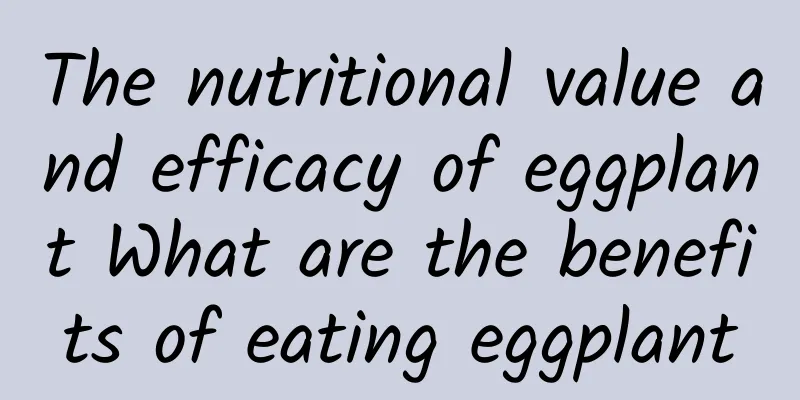 The nutritional value and efficacy of eggplant What are the benefits of eating eggplant